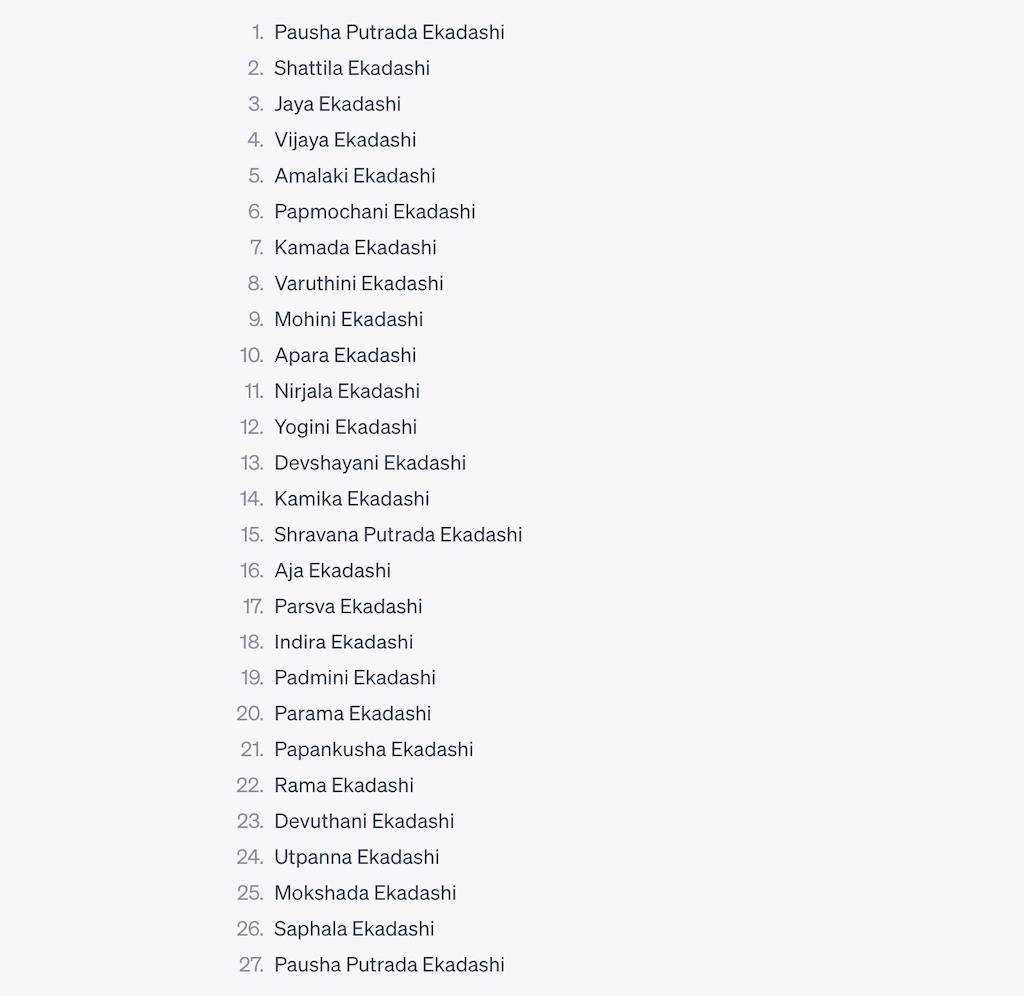 1. Pausha Putrada Ekadashi
2. Shattila Ekadashi
3. Jaya Ekadashi
4. Vijaya Ekadashi
5. Amalaki Ekadashi
6. Papmochani Ekadashi
7. Kamada Ekadashi
8. Varuthini Ekadashi
9. Mohini Ekadashi
10. Apara Ekadashi
11. Nirjala Ekadashi
12. Yogini Ekadashi
13. Devshayani Ekadashi
14. Kamika Ekadashi
15. Shravana Putrada Ekadashi
16. Aja Ekadashi
17. Parsva Ekadashi
18. Indira Ekadashi
19. Padmini Ekadashi
20. Parama Ekadashi
21. Papankusha Ekadashi
22. Rama Ekadashi
23. Devuthani Ekadashi
24. Utpanna Ekadashi
25. Mokshada Ekadashi
26. Saphala Ekadashi
27. Pausha Putrada Ekadashi